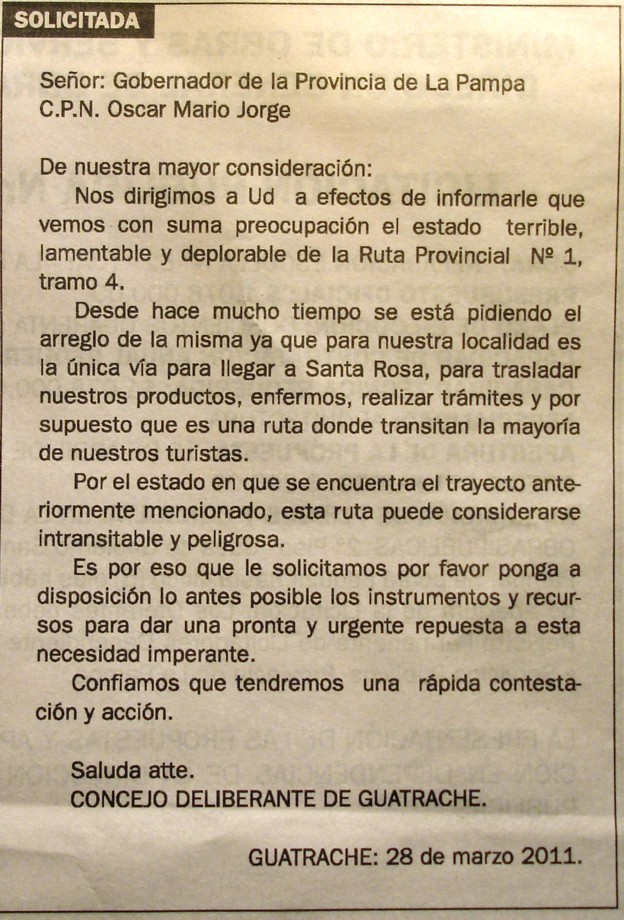 SOLICITADA

Señor: Gobernador de la Provincia de La Pampa
C.P.N. Oscar Mario Jorge

De nuestra mayor consideración:
Nos dirigimos a Ud a efectos de informarle que vemos con suma preocupación el estado terrible, lamentable y deplorable de la Ruta Provincial Nº 1, tramo 4.
Desde hace mucho tiempo se está pidiendo el arreglo de la misma ya que para nuestra localidad es la única vía para llegar a Santa Rosa, para trasladar nuestros productos, enfermos, realizar trámites y por supuesto que es una ruta donde transitan la mayoría de nuestros turistas.
Por el estado en que se encuentra el trayecto anteriormente mencionado, esta ruta puede considerarse intransitable y peligrosa.
Es por eso que le solicitamos por favor ponga a disposición lo antes posible los instrumentos y recursos para dar una pronta y urgente repuesta a esta necesidad imperante.
Confiamos que tendremos una rápida contestación y acción.

Saluda atte.
CONCEJO DELIBERANTE DE GUATRACHE.

GUATRACHE: 28 de marzo 2011.